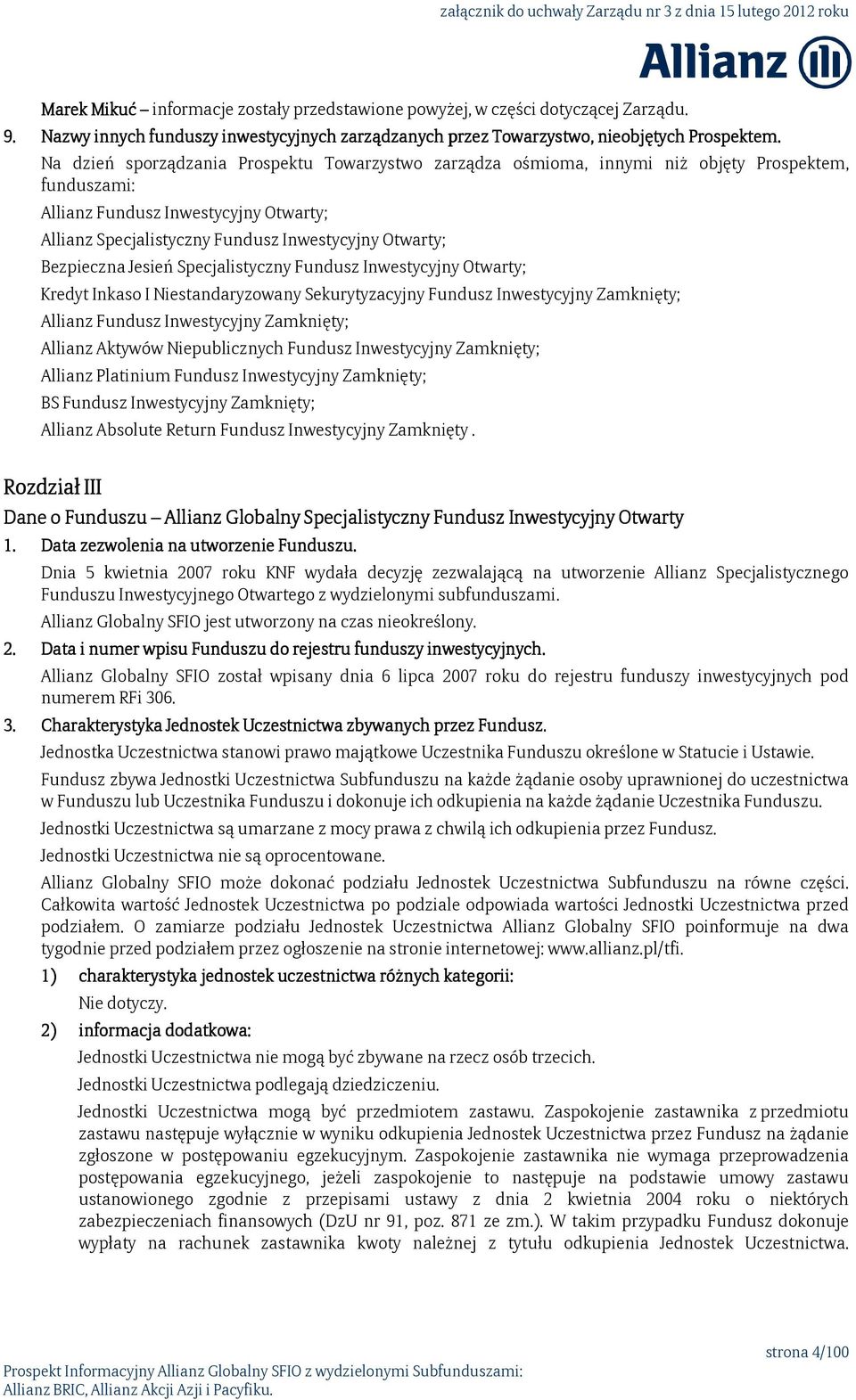 załącznik do uchwały Zarządu nr 3 z dnia 15 lutego 2012 roku

Allianz

Marek Mikuć – informacje zostały przedstawione powyżej, w części dotyczącej Zarządu.

9. Nazwy innych funduszy inwestycyjnych zarządzanych przez Towarzystwo, nieobjętych Prospektem.

Na dzień sporządzania Prospektu Towarzystwo zarządza ośmioma, innymi niż objęty Prospektem, funduszami:

Allianz Fundusz Inwestycyjny Otwarty;

Allianz Specjalistyczny Fundusz Inwestycyjny Otwarty;

Bezpieczna Jesień Specjalistyczny Fundusz Inwestycyjny Otwarty;

Kredyt Inkaso I Niestandaryzowany Sekurytyzacyjny Fundusz Inwestycyjny Zamknięty;

Allianz Fundusz Inwestycyjny Zamknięty;

Allianz Aktywów Niepublicznych Fundusz Inwestycyjny Zamknięty;

Allianz Platinium Fundusz Inwestycyjny Zamknięty;

BS Fundusz Inwestycyjny Zamknięty;

Allianz Absolute Return Fundusz Inwestycyjny Zamknięty .

Rozdział III

Dane o Funduszu – Allianz Globalny Specjalistyczny Fundusz Inwestycyjny Otwarty

1. Data zezwolenia na utworzenie Funduszu.

Dnia 5 kwietnia 2007 roku KNF wydała decyzję zezwalającą na utworzenie Allianz Specjalistycznego Funduszu Inwestycyjnego Otwartego z wydzielonymi subfunduszami.

Allianz Globalny SFIO jest utworzony na czas nieokreślony.

2. Data i numer wpisu Funduszu do rejestru funduszy inwestycyjnych.

Allianz Globalny SFIO został wpisany dnia 6 lipca 2007 roku do rejestru funduszy inwestycyjnych pod numerem RFi 306.

3. Charakterystyka Jednostek Uczestnictwa zbywanych przez Fundusz.

Jednostka Uczestnictwa stanowi prawo majątkowe Uczestnika Funduszu określone w Statucie i Ustawie.

Fundusz zbywa Jednostki Uczestnictwa Subfunduszu na każde żądanie osoby uprawnionej do uczestnictwa w Funduszu lub Uczestnika Funduszu i dokonuje ich odkupienia na każde żądanie Uczestnika Funduszu.

Jednostki Uczestnictwa są umarzane z mocy prawa z chwilą ich odkupienia przez Fundusz.

Jednostki Uczestnictwa nie są oprocentowane.

Allianz Globalny SFIO może dokonać podziału Jednostek Uczestnictwa Subfunduszu na równe części. Całkowita wartość Jednostek Uczestnictwa po podziale odpowiada wartości Jednostki Uczestnictwa przed podziałem. O zamiarze podziału Jednostek Uczestnictwa Allianz Globalny SFIO poinformuje na dwa tygodnie przed podziałem przez ogłoszenie na stronie internetowej: www.allianz.pl/tfi.

1) charakterystyka jednostek uczestnictwa różnych kategorii:

Nie dotyczy.

2) informacja dodatkowa:

Jednostki Uczestnictwa nie mogą być zbywane na rzecz osób trzecich.

Jednostki Uczestnictwa podlegają dziedziczeniu.

Jednostki Uczestnictwa mogą być przedmiotem zastawu. Zaspokojenie zastawnika z przedmiotu zastawu następuje wyłącznie w wyniku odkupienia Jednostek Uczestnictwa przez Fundusz na żądanie zgłoszone w postępowaniu egzekucyjnym. Zaspokojenie zastawnika nie wymaga przeprowadzenia postępowania egzekucyjnego, jeżeli zaspokojenie to następuje na podstawie umowy zastawu ustanowionego zgodnie z przepisami ustawy z dnia 2 kwietnia 2004 roku o niektórych zabezpieczeniach finansowych (DzU nr 91, poz. 871 ze zm.). W takim przypadku Fundusz dokonuje wypłaty na rachunek zastawnika kwoty należnej z tytułu odkupienia Jednostek Uczestnictwa.

strona 4/100

Prospekt Informacyjny Allianz Globalny SFIO z wydzielonymi Subfunduszami: Allianz BRIC, Allianz Akcji Azji i Pacyfiku.